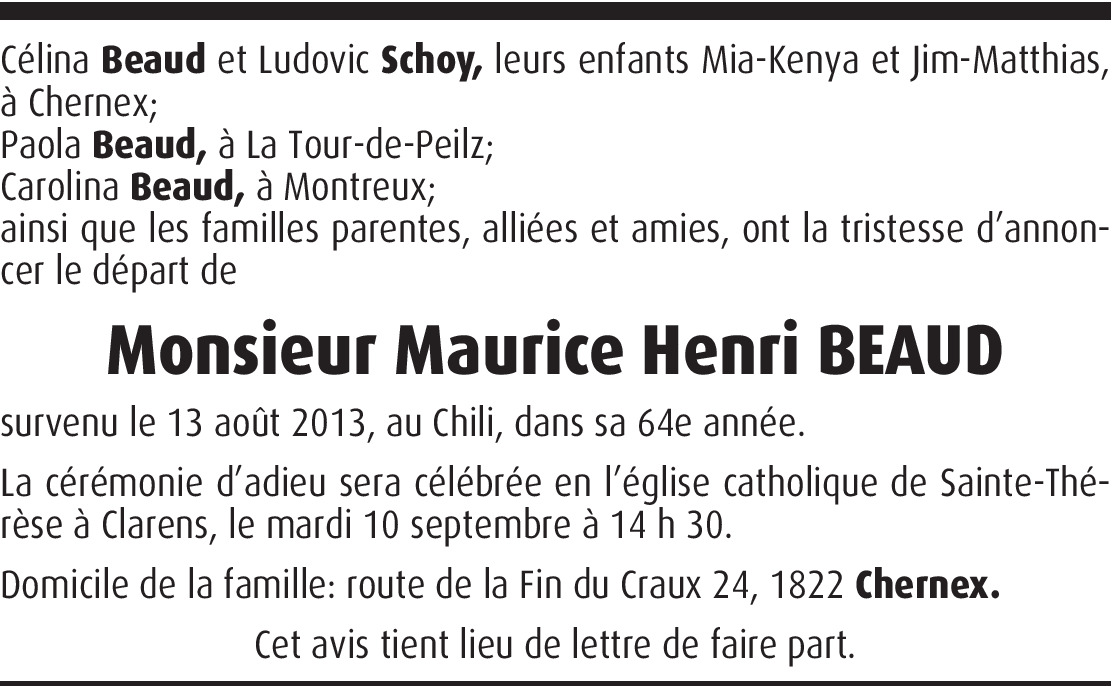 Célina Beaud et Ludovic Schoy, leurs enfants Mia-Kenya et Jim-Matthias, à Chernex;
Paola Beaud, à La Tour-de-Peilz;
Carolina Beaud, à Montreux;
ainsi que les familles parentes, alliées et amies, ont la tristesse d'annoncer le départ de

Monsieur Maurice Henri BEAUD

survenu le 13 août 2013, au Chili, dans sa 64e année.

La cérémonie d'adieu sera célébrée en l'église catholique de Sainte-Thérèse à Clarens, le mardi 10 septembre à 14 h 30.

Domicile de la famille: route de la Fin du Craux 24, 1822 Chernex.

Cet avis tient lieu de lettre de faire part.